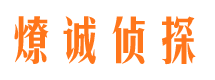 燎诚侦探